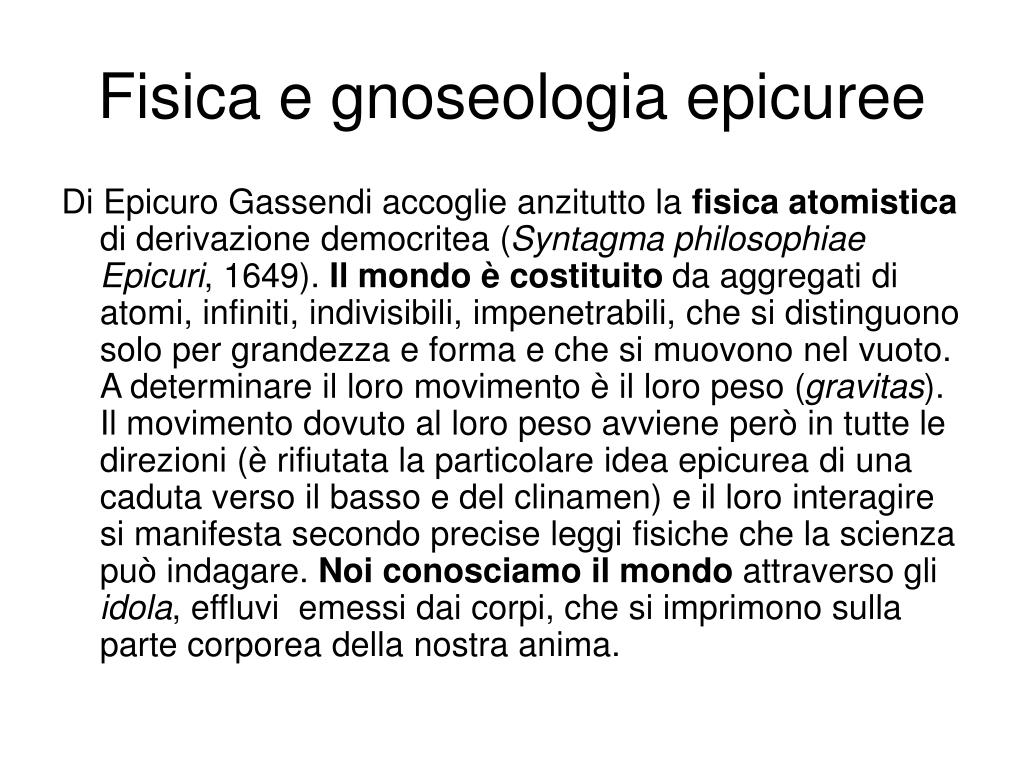 Fisica e gnoseologia epicuree

Di Epicuro Gassendi accoglie anzitutto la fisica atomistica di derivazione democritea (Syntagma philosophiae Epicuri, 1649). Il mondo è costituito da aggregati di atomi, infiniti, indivisibili, impenetrabili, che si distinguono solo per grandezza e forma e che si muovono nel vuoto. A determinare il loro movimento è il loro peso (gravitas). Il movimento dovuto al loro peso avviene però in tutte le direzioni (è rifiutata la particolare idea epicurea di una caduta verso il basso e del clinamen) e il loro interagire si manifesta secondo precise leggi fisiche che la scienza può indagare. Noi conosciamo il mondo attraverso gli idola, effluvi emessi dai corpi, che si imprimono sulla parte corporea della nostra anima.